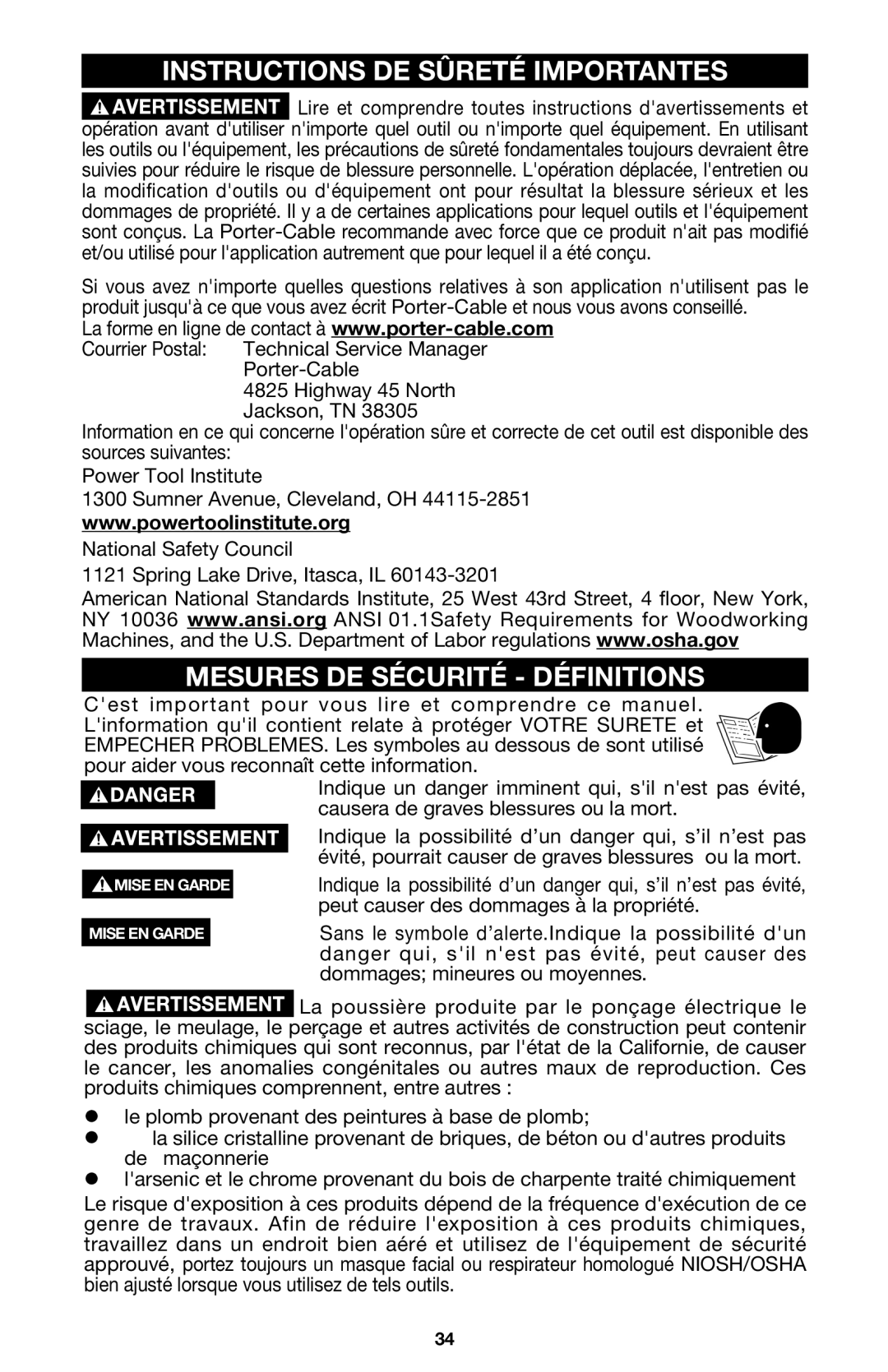 INSTRUCTIONS DE SÛRETÉ IMPORTANTES

AVERTISSEMENT Lire et comprendre toutes instructions d'avertissements et opération avant d'utiliser n'importe quel outil ou n'importe quel équipement. En utilisant les outils ou l'équipement, les précautions de sûreté fondamentales toujours devraient être suivies pour réduire le risque de blessure personnelle. L'opération déplacée, l'entretien ou la modification d'outils ou d'équipement ont pour résultat la blessure sérieux et les dommages de propriété. Il y a de certaines applications pour lequel outils et l'équipement sont conçus. La Porter-Cable recommande avec force que ce produit n'ait pas modifié et/ou utilisé pour l'application autrement que pour lequel il a été conçu.

Si vous avez n'importe quelles questions relatives à son application n'utilisent pas le produit jusqu'à ce que vous avez écrit Porter-Cable et nous vous avons conseillé.
La forme en ligne de contact à www.porter-cable.com
Courrier Postal: Technical Service Manager
Porter-Cable
4825 Highway 45 North
Jackson, TN 38305
Information en ce qui concerne l'opération sûre et correcte de cet outil est disponible des sources suivantes:

Power Tool Institute
1300 Sumner Avenue, Cleveland, OH 44115-2851
www.powertoolinstitute.org
National Safety Council
1121 Spring Lake Drive, Itasca, IL 60143-3201
American National Standards Institute, 25 West 43rd Street, 4 floor, New York, NY 10036 www.ansi.org ANSI 01.1Safety Requirements for Woodworking Machines, and the U.S. Department of Labor regulations www.osha.gov

MESURES DE SÉCURITÉ - DÉFINITIONS

C'est important pour vous lire et comprendre ce manuel. L'information qu'il contient relate à protéger VOTRE SURETE et EMPECHER PROBLEMES. Les symboles au dessous de sont utilisé pour aider vous reconnaît cette information.

DANGER Indique un danger imminent qui, s'il n'est pas évité, causera de graves blessures ou la mort.

AVERTISSEMENT Indique la possibilité d'un danger qui, s'il n'est pas évité, pourrait causer de graves blessures ou la mort.

MISE EN GARDE Indique la possibilité d'un danger qui, s'il n'est pas évité, peut causer des dommages à la propriété.

MISE EN GARDE Sans le symbole d'alerte.Indique la possibilité d'un danger qui, s'il n'est pas évité, peut causer des dommages; mineures ou moyennes.

AVERTISSEMENT La poussière produite par le ponçage électrique le sciage, le meulage, le perçage et autres activités de construction peut contenir des produits chimiques qui sont reconnus, par l'état de la Californie, de causer le cancer, les anomalies congénitales ou autres maux de reproduction. Ces produits chimiques comprennent, entre autres :

● le plomb provenant des peintures à base de plomb;
● la silice cristalline provenant de briques, de béton ou d'autres produits de maçonnerie
● l'arsenic et le chrome provenant du bois de charpente traité chimiquement

Le risque d'exposition à ces produits dépend de la fréquence d'exécution de ce genre de travaux. Afin de réduire l'exposition à ces produits chimiques, travaillez dans un endroit bien aéré et utilisez de l'équipement de sécurité approuvé, portez toujours un masque facial ou respirateur homologué NIOSH/OSHA bien ajusté lorsque vous utilisez de tels outils.

34